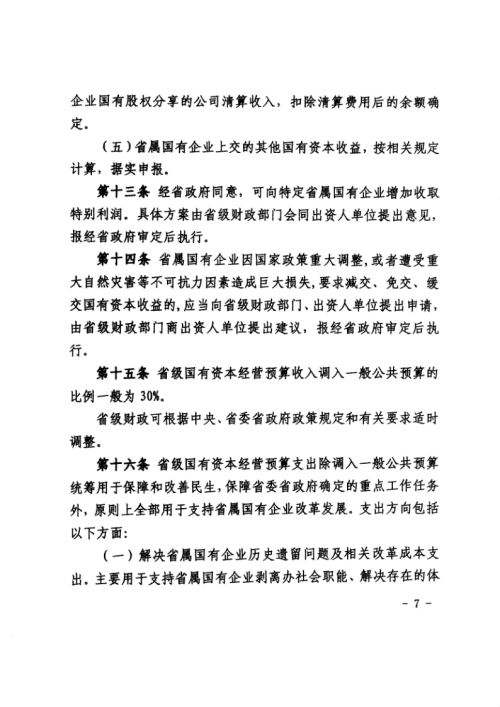 企业国有股权分享的公司清算收入，扣除清算费用后的余额确定。

（五）省属国有企业上交的其他国有资本收益，按相关规定计算，据实申报。

第十三条 经省政府同意，可向特定省属国有企业增加收取特别利润。具体方案由省级财政部门会同出资人单位提出意见，报经省政府审定后执行。

第十四条 省属国有企业因国家政策重大调整，或者遭受重大自然灾害等不可抗力因素造成巨大损失，要求减交、免交、缓交国有资本收益的，应当向省级财政部门、出资人单位提出申请，由省级财政部门商出资人单位提出建议，报经省政府审定后执行。

第十五条 省级国有资本经营预算收入调入一般公共预算的比例一般为 30%。

省级财政可根据中央、省委省政府政策规定和有关要求适时调整。

第十六条 省级国有资本经营预算支出除调入一般公共预算统筹用于保障和改善民生，保障省委省政府确定的重点工作任务外，原则上全部用于支持省属国有企业改革发展。支出方向包括以下方面：

（一）解决省属国有企业历史遗留问题及相关改革成本支出。主要用于支持省属国有企业剥离办社会职能、解决存在的体

- 7 -